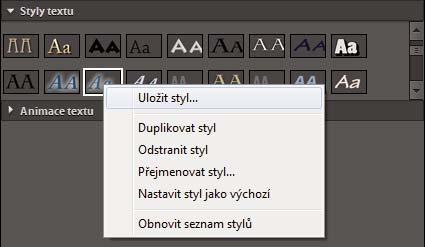 Styly textu

AA Aa AA Aa AA AA AA AA Aa

AA AA Aa AA AA AA AA AA Aa

Animace textu

Uložit styl...

Duplikovat styl

Odstranit styl

Přejmenovat styl...

Nastavit styl jako výchozí

Obnovit seznam stylů